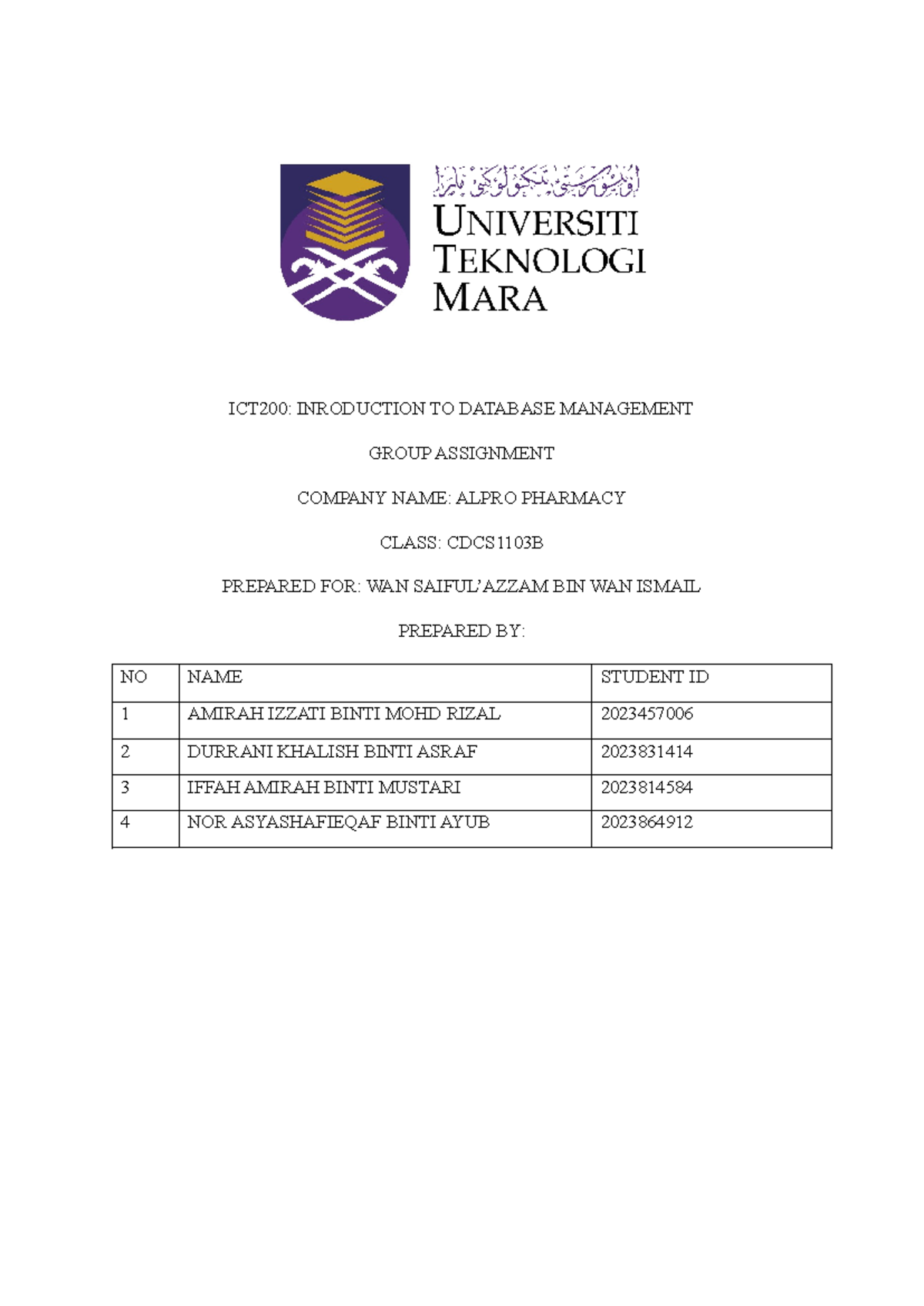 اونيۏرسيتي تيكنولوݢي مارا

UNIVERSITI TEKNOLOGI MARA

ICT200: INRODUCTION TO DATABASE MANAGEMENT

GROUP ASSIGNMENT

COMPANY NAME: ALPRO PHARMACY

CLASS: CDCS1103B

PREPARED FOR: WAN SAIFUL'AZZAM BIN WAN ISMAIL

PREPARED BY:

| NO | NAME | STUDENT ID |
|---|---|---|
| 1 | AMIRAH IZZATI BINTI MOHD RIZAL | 2023457006 |
| 2 | DURRANI KHALISH BINTI ASRAF | 2023831414 |
| 3 | IFFAH AMIRAH BINTI MUSTARI | 2023814584 |
| 4 | NOR ASYASHAFIEQAF BINTI AYUB | 2023864912 |